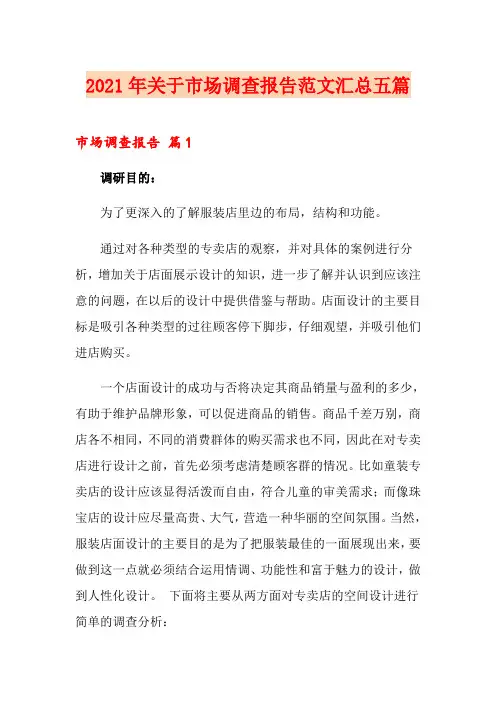 2021年关于市场调查报告范文汇总五篇

市场调查报告 篇1

调研目的：

为了更深入的了解服装店里边的布局，结构和功能。

通过对各种类型的专卖店的观察，并对具体的案例进行分析，增加关于店面展示设计的知识，进一步了解并认识到应该注意的问题，在以后的设计中提供借鉴与帮助。店面设计的主要目标是吸引各种类型的过往顾客停下脚步，仔细观望，并吸引他们进店购买。

一个店面设计的成功与否将决定其商品销量与盈利的多少，有助于维护品牌形象，可以促进商品的销售。商品千差万别，商店各不相同，不同的消费群体的购买需求也不同，因此在对专卖店进行设计之前，首先必须考虑清楚顾客群的情况。比如童装专卖店的设计应该显得活泼而自由，符合儿童的审美需求；而像珠宝店的设计应尽量高贵、大气，营造一种华丽的空间氛围。当然，服装店面设计的主要目的是为了把服装最佳的一面展现出来，要做到这一点就必须结合运用情调、功能性和富于魅力的设计，做到人性化设计。 下面将主要从两方面对专卖店的空间设计进行简单的调查分析：